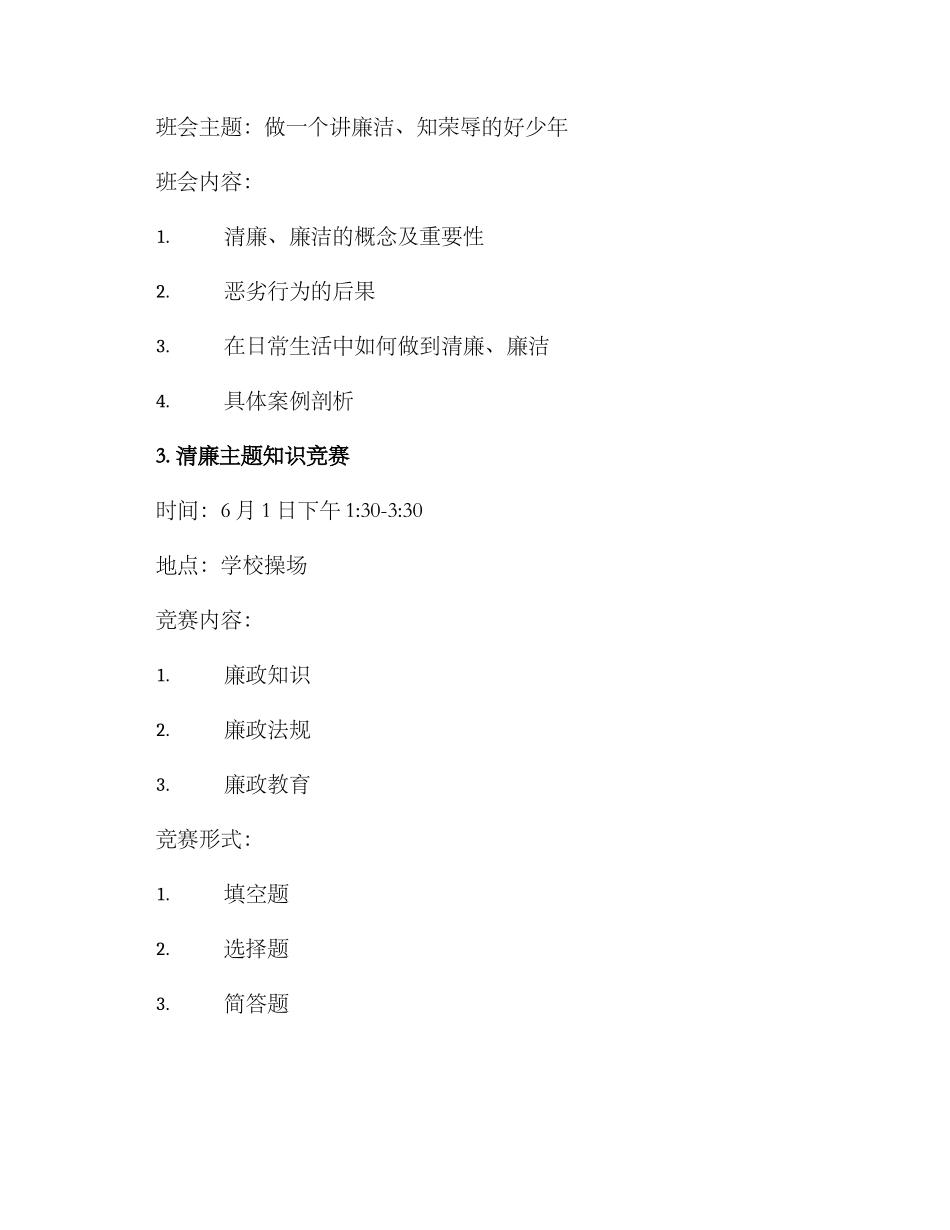 班会主题：做一个讲廉洁、知荣辱的好少年

班会内容：

1. 清廉、廉洁的概念及重要性

2. 恶劣行为的后果

3. 在日常生活中如何做到清廉、廉洁

4. 具体案例剖析

3. 清廉主题知识竞赛

时间：6 月 1 日下午 1:30-3:30

地点：学校操场

竞赛内容：

1. 廉政知识

2. 廉政法规

3. 廉政教育

竞赛形式：

1. 填空题

2. 选择题

3. 简答题